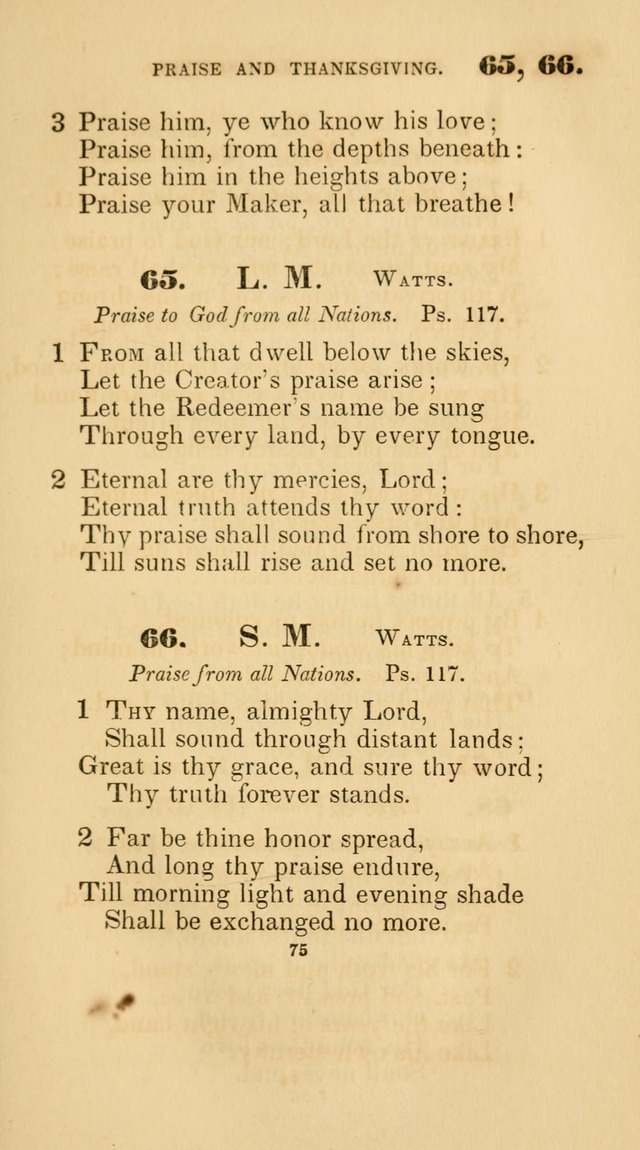 PRAISE AND THANKSGIVING. 65, 66.

3 Praise him, ye who know his love;
Praise him, from the depths beneath:
Praise him in the heights above;
Praise your Maker, all that breathe!

65. L. M. WATTS.

Praise to God from all Nations. Ps. 117.

1 FROM all that dwell below the skies,
Let the Creator's praise arise;
Let the Redeemer's name be sung
Through every land, by every tongue.

2 Eternal are thy mercies, Lord;
Eternal truth attends thy word:
Thy praise shall sound from shore to shore,
Till suns shall rise and set no more.

66. S. M. WATTS.

Praise from all Nations. Ps. 117.

1 THY name, almighty Lord,
Shall sound through distant lands;
Great is thy grace, and sure thy word;
Thy truth forever stands.

2 Far be thine honor spread,
And long thy praise endure,
Till morning light and evening shade
Shall be exchanged no more.

75